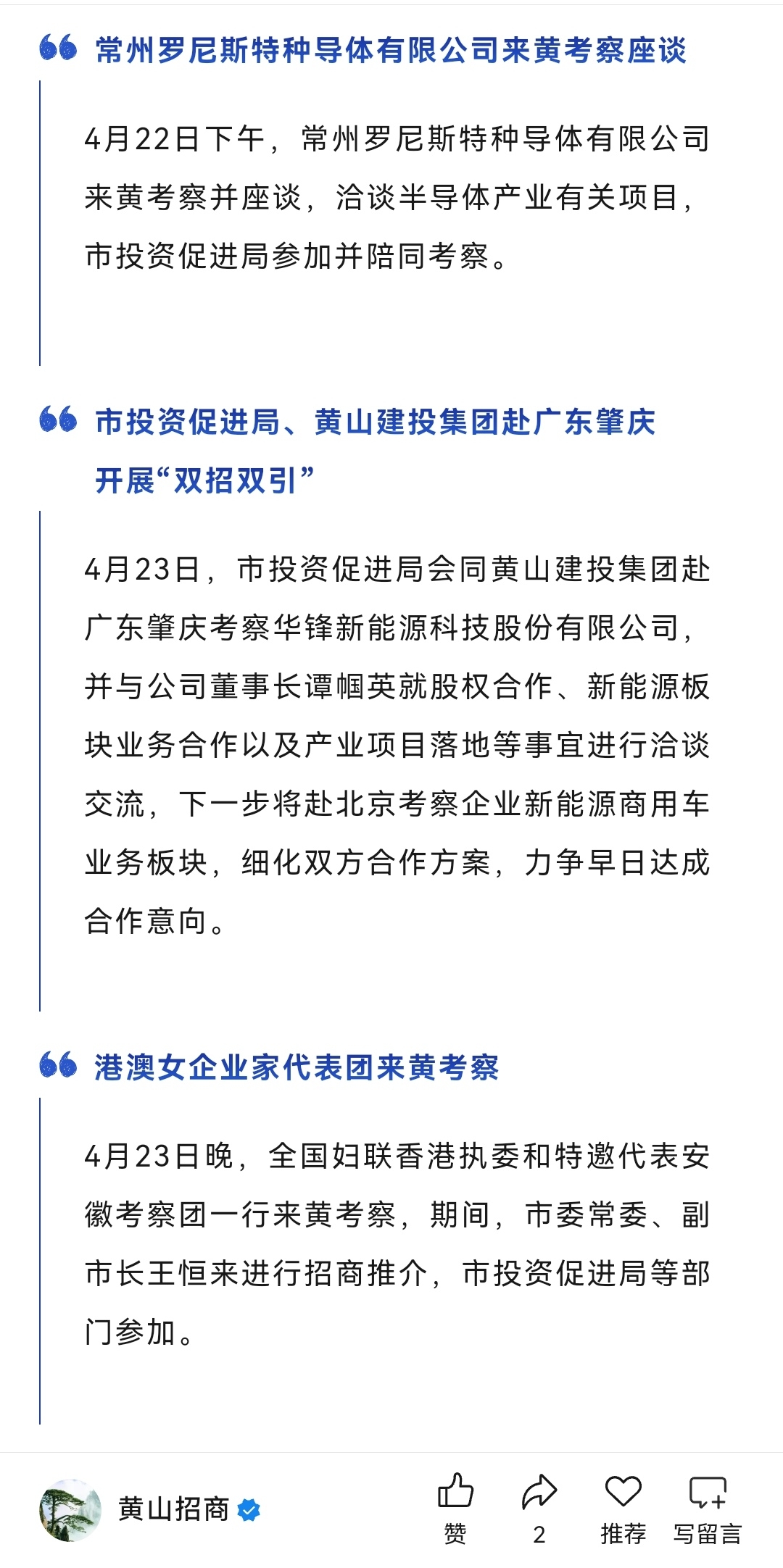 常州罗尼斯特种导体有限公司来黄考察座谈

4月22日下午，常州罗尼斯特种导体有限公司来黄考察并座谈，洽谈半导体产业有关项目，市投资促进局参加并陪同考察。

市投资促进局、黄山建投集团赴广东肇庆开展“双招双引”

4月23日，市投资促进局会同黄山建投集团赴广东肇庆考察华锋新能源科技股份有限公司，并与公司董事长谭帼英就股权合作、新能源板块业务合作以及产业项目落地等事宜进行洽谈交流，下一步将赴北京考察企业新能源商用车业务板块，细化双方合作方案，力争早日达成合作意向。

港澳女企业家代表团来黄考察

4月23日晚，全国妇联香港执委和特邀代表安徽考察团一行来黄考察，期间，市委常委、副市长王恒来进行招商推介，市投资促进局等部门参加。

黄山招商

赞

2

推荐

写留言